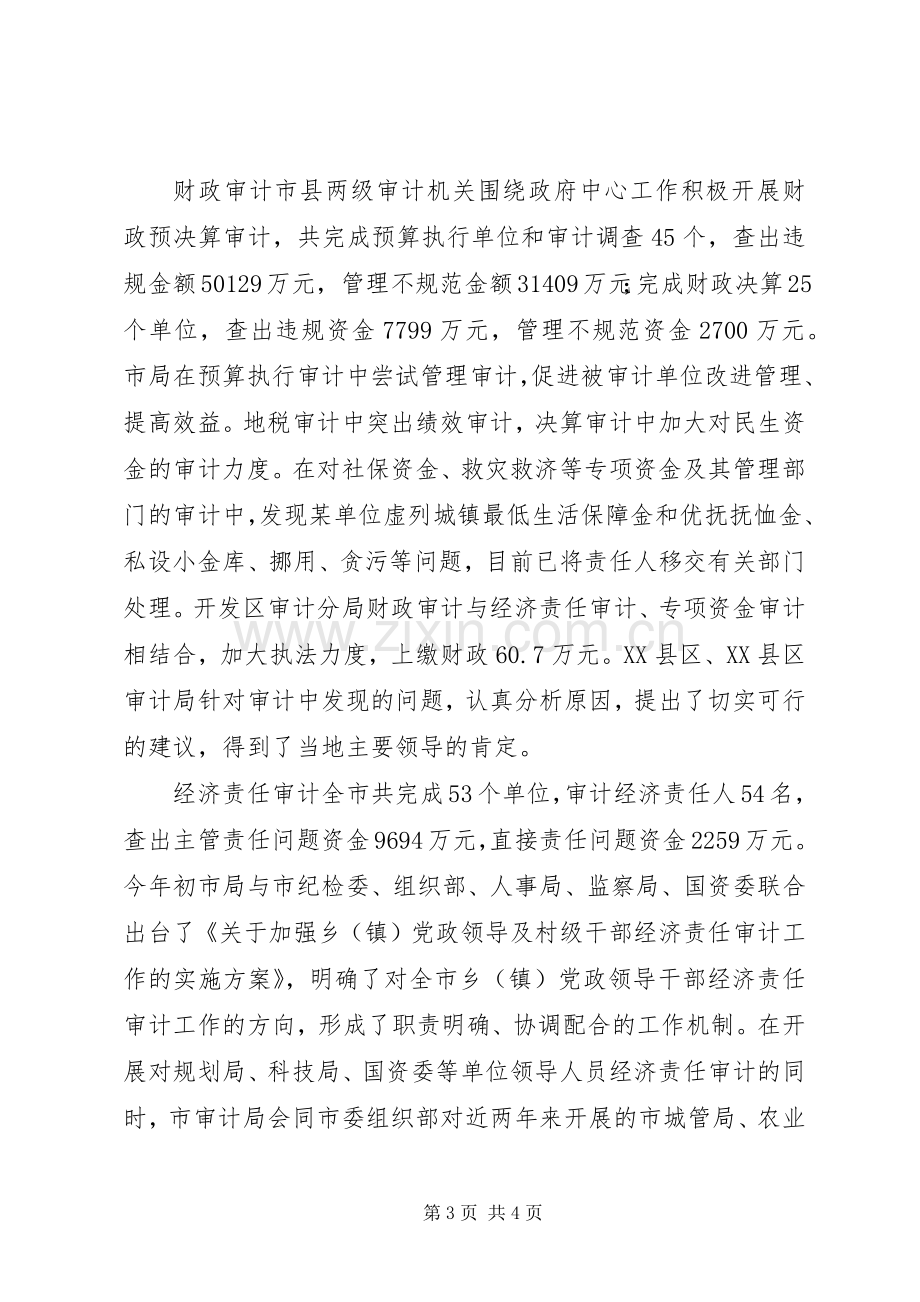 财政审计市县两级审计机关围绕政府中心工作积极开展财政预决算审计，共完成预算执行单位和审计调查45个，查出违规金额50129万元，管理不规范金额31409万元;完成财政决算25个单位，查出违规资金7799万元，管理不规范资金2700万元。市局在预算执行审计中尝试管理审计,促进被审计单位改进管理、提高效益。地税审计中突出绩效审计，决算审计中加大对民生资金的审计力度。在对社保资金、救灾救济等专项资金及其管理部门的审计中,发现某单位虚列城镇最低生活保障金和优抚抚恤金、私设小金库、挪用、贪污等问题，目前已将责任人移交有关部门处理。开发区审计分局财政审计与经济责任审计、专项资金审计相结合，加大执法力度，上缴财政60.7万元。XX县区、XX县区审计局针对审计中发现的问题，认真分析原因，提出了切实可行的建议，得到了当地主要领导的肯定。

经济责任审计全市共完成53个单位,审计经济责任人54名，查出主管责任问题资金9694万元,直接责任问题资金2259万元。今年初市局与市纪检委、组织部、人事局、监察局、国资委联合出台了《关于加强乡（镇）党政领导及村级干部经济责任审计工作的实施方案》，明确了对全市乡（镇）党政领导干部经济责任审计工作的方向，形成了职责明确、协调配合的工作机制。在开展对规划局、科技局、国资委等单位领导人员经济责任审计的同时，市审计局会同市委组织部对近两年来开展的市城管局、农业

第3页 共4页

www.zixin.com.cn